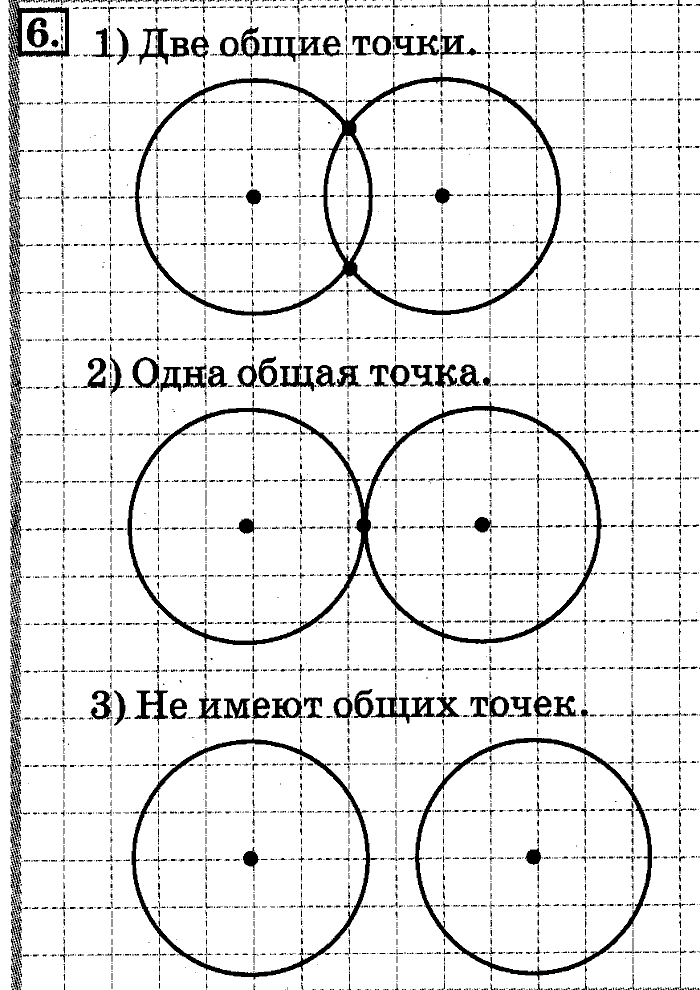 6. 1) Две общие точки.

2) Одна общая точка.

3) Не имеют общих точек.